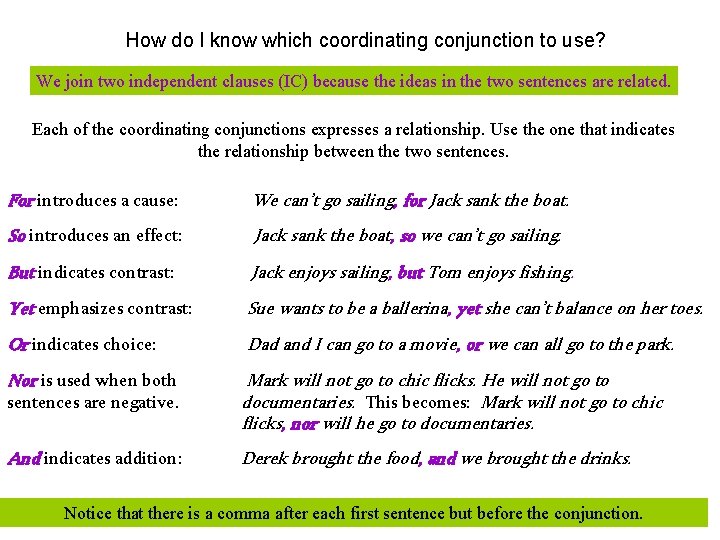 How do I know which coordinating conjunction to use?

We join two independent clauses (IC) because the ideas in the two sentences are related.

Each of the coordinating conjunctions expresses a relationship. Use the one that indicates the relationship between the two sentences.

For introduces a cause: We can't go sailing, for Jack sank the boat.

So introduces an effect: Jack sank the boat, so we can't go sailing.

But indicates contrast: Jack enjoys sailing, but Tom enjoys fishing.

Yet emphasizes contrast: Sue wants to be a ballerina, yet she can't balance on her toes.

Or indicates choice: Dad and I can go to a movie, or we can all go to the park.

Nor is used when both sentences are negative. Mark will not go to chic flicks. He will not go to documentaries. This becomes: Mark will not go to chic flicks, nor will he go to documentaries.

And indicates addition: Derek brought the food, and we brought the drinks.

Notice that there is a comma after each first sentence but before the conjunction.